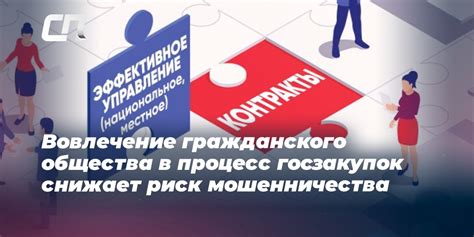 СП

ЭФФЕКТИВНОЕ УПРАВЛЕНИЕ (национальное, местное)

КОНТРАКТЫ

Вовлечение гражданского общества в процесс госзакупок снижает риск мошенничества